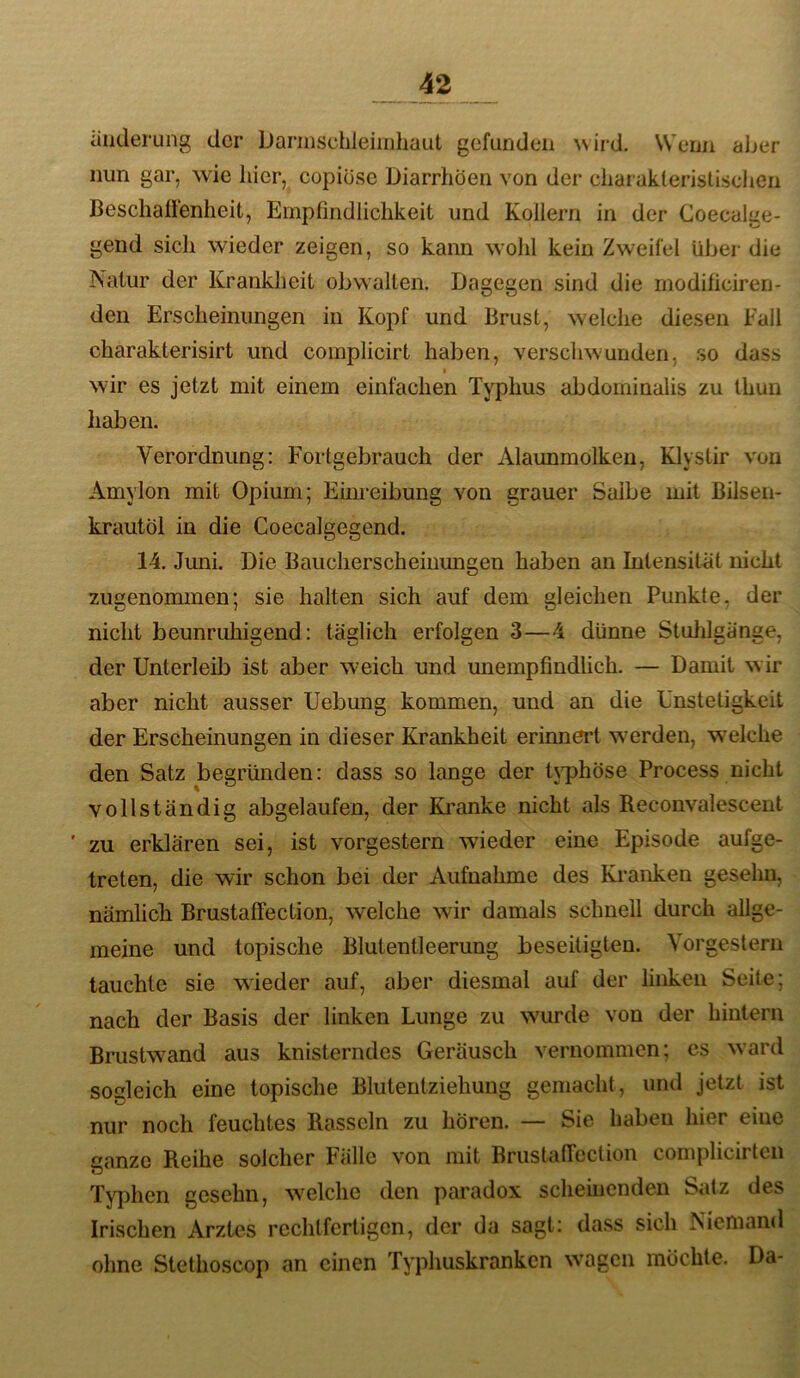 42

änderung der Darmschleimhaut gefunden wird. Wenn aber nun gar, wie hier, copiöse Diarrhöen von der charakteristischen Beschaffenheit, Empfindlichkeit und Kollern in der Coecalgegend sich wieder zeigen, so kann wohl kein Zweifel über die Natur der Krankheit obwalten. Dagegen sind die modificirenden Erscheinungen in Kopf und Brust, welche diesen Fall charakterisirt und complicirt haben, verschwunden, so dass wir es jetzt mit einem einfachen Typhus abdominalis zu thun haben.

Verordnung: Fortgebrauch der Alaunmolken, Klystir von Amylon mit Opium; Einreibung von grauer Salbe mit Bilsenkrautöl in die Coecalgegend.

14. Juni. Die Baucherscheinungen haben an Intensität nicht zugenommen; sie halten sich auf dem gleichen Punkte, der nicht beunruhigend: täglich erfolgen 3—4 dünne Stuhlgänge, der Unterleib ist aber weich und unempfindlich. — Damit wir aber nicht ausser Uebung kommen, und an die Unstetigkeit der Erscheinungen in dieser Krankheit erinnert werden, welche den Satz begründen: dass so lange der typhöse Process nicht vollständig abgelaufen, der Kranke nicht als Reconvalescent zu erklären sei, ist vorgestern wieder eine Episode aufgetreten, die wir schon bei der Aufnahme des Kranken gesehn, nämlich Brustaffection, welche wir damals schnell durch allgemeine und topische Blutentleerung beseitigten. Vorgestern tauchte sie wieder auf, aber diesmal auf der linken Seite; nach der Basis der linken Lunge zu wurde von der hintern Brustwand aus knisterndes Geräusch vernommen; es ward sogleich eine topische Blutentziehung gemacht, und jetzt ist nur noch feuchtes Rasseln zu hören. — Sie haben hier eine ganze Reihe solcher Fälle von mit Brustaffection complicirten Typhen gesehn, welche den paradox scheinenden Satz des Irischen Arztes rechtfertigen, der da sagt: dass sich Niemand ohne Stethoscop an einen Typhuskranken wagen möchte. Da-